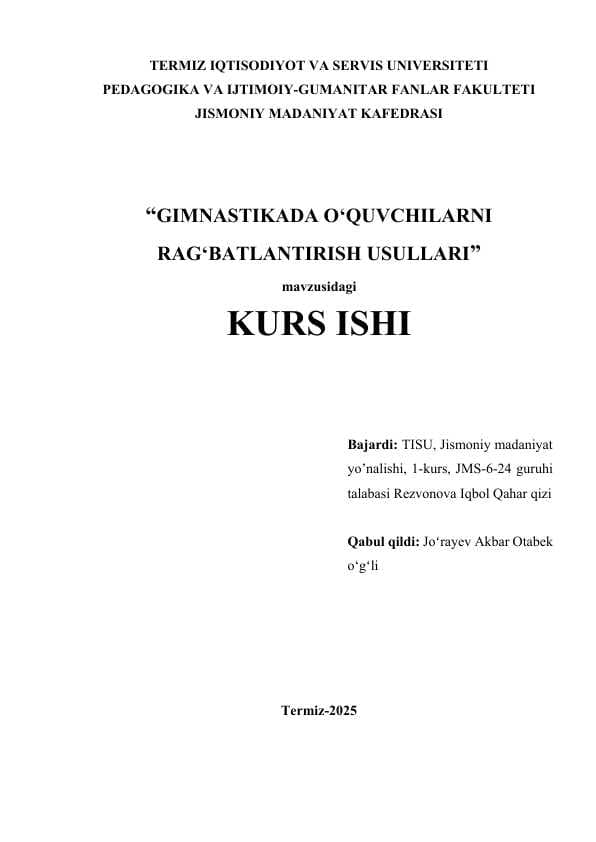 TERMIZ IQTISODIYOT VA SERVIS UNIVERSITETI
PEDAGOGIKA VA IJTIMOIY-GUMANITAR FANLAR FAKULTETI
JISMONIY MADANIYAT KAFEDRASI

“GIMNASTIKADA O‘QUVCHILARNI RAG‘BATLANTIRISH USULLARI”

mavzusidagi

KURS ISHI

Bajardi: TISU, Jismoniy madaniyat yo’nalishi, 1-kurs, JMS-6-24 guruhi talabasi Rezvonova Iqbol Qahar qizi

Qabul qildi: Jo‘rayev Akbar Otabek o‘g‘li

Termiz-2025